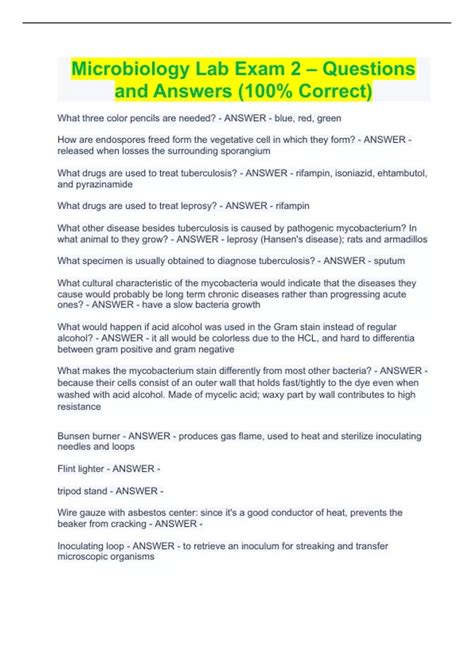 Microbiology Lab Exam 2 – Questions and Answers (100% Correct)

What three color pencils are needed? - ANSWER - blue, red, green

How are endospores freed form the vegetative cell in which they form? - ANSWER - released when losses the surrounding sporangium

What drugs are used to treat tuberculosis? - ANSWER - rifampin, isoniazid, ehtambutol, and pyrazinamide

What drugs are used to treat leprosy? - ANSWER - rifampin

What other disease besides tuberculosis is caused by pathogenic mycobacterium? In what animal to they grow? - ANSWER - leprosy (Hansen's disease); rats and armadillos

What specimen is usually obtained to diagnose tuberculosis? - ANSWER - sputum

What cultural characteristic of the mycobacteria would indicate that the diseases they cause would probably be long term chronic diseases rather than progressing acute ones? - ANSWER - have a slow bacteria growth

What would happen if acid alcohol was used in the Gram stain instead of regular alcohol? - ANSWER - it all would be colorless due to the HCL, and hard to differentia between gram positive and gram negative

What makes the mycobacterium stain differently from most other bacteria? - ANSWER - because their cells consist of an outer wall that holds fast/tightly to the dye even when washed with acid alcohol. Made of mycelic acid; waxy part by wall contributes to high resistance

Bunsen burner - ANSWER - produces gas flame, used to heat and sterilize inoculating needles and loops

Flint lighter - ANSWER -

tripod stand - ANSWER -

Wire gauze with asbestos center: since it's a good conductor of heat, prevents the beaker from cracking - ANSWER -

Inoculating loop - ANSWER - to retrieve an inoculum for streaking and transfer microscopic organisms